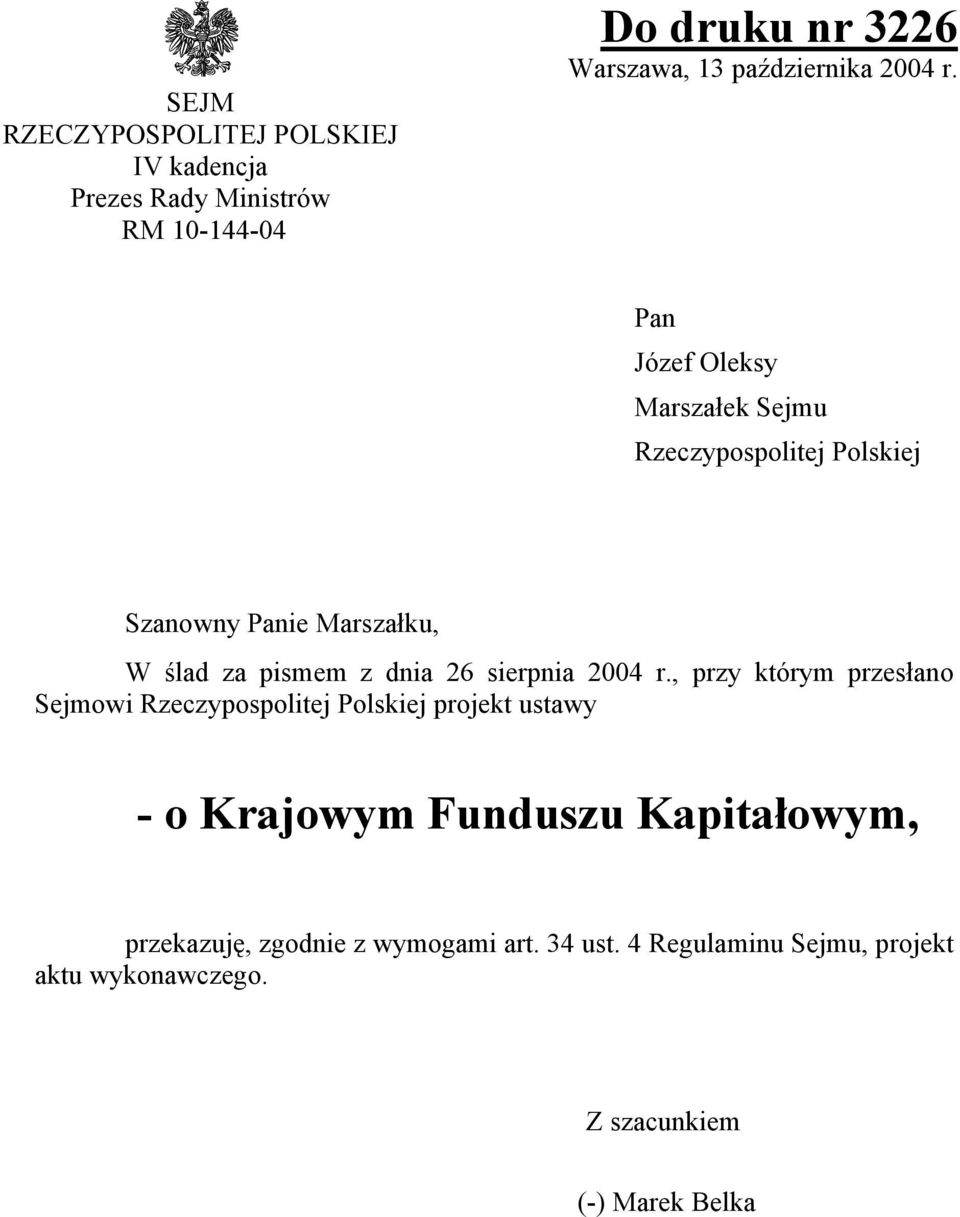 SEJM
RZECZYPOSPOLITEJ POLSKIEJ
IV kadencja
Prezes Rady Ministrów
RM 10-144-04

Do druku nr 3226
Warszawa, 13 października 2004 r.

Pan
Józef Oleksy
Marszałek Sejmu
Rzeczypospolitej Polskiej

Szanowny Panie Marszałku,

W ślad za pismem z dnia 26 sierpnia 2004 r., przy którym przesłano Sejmowi Rzeczypospolitej Polskiej projekt ustawy

- o Krajowym Funduszu Kapitałowym,

przekazuję, zgodnie z wymogami art. 34 ust. 4 Regulaminu Sejmu, projekt aktu wykonawczego.

Z szacunkiem

(-) Marek Belka